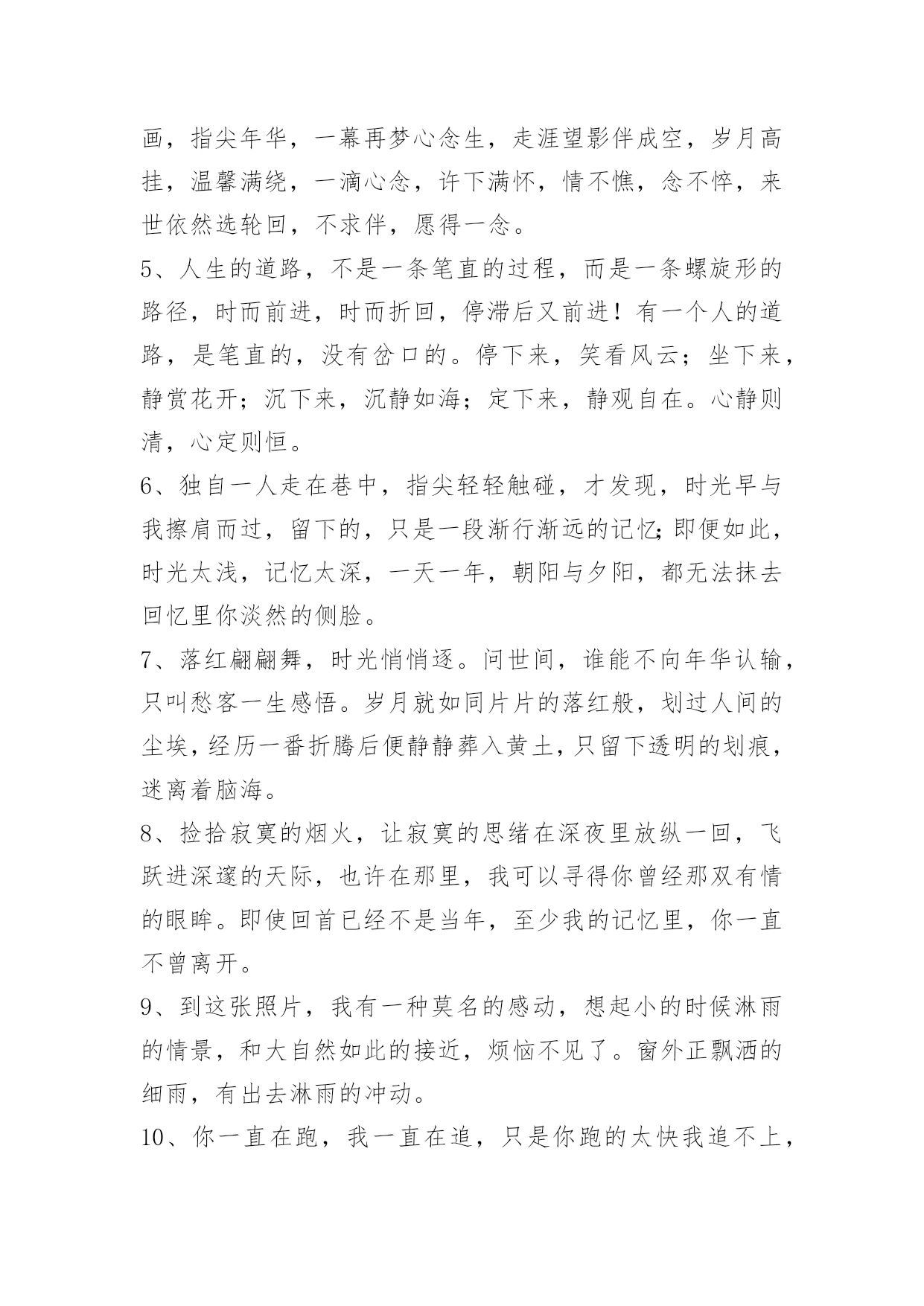 画，指尖年华，一幕再梦心念生，走涯望影伴成空，岁月高挂，温馨满绕，一滴心念，许下满怀，情不憔，念不悴，来世依然选轮回，不求伴，愿得一念。

5、人生的道路，不是一条笔直的过程，而是一条螺旋形的路径，时而前进，时而折回，停滞后又前进！有一个人的道路，是笔直的，没有岔口的。停下来，笑看风云；坐下来，静赏花开；沉下来，沉静如海；定下来，静观自在。心静则清，心定则恒。

6、独自一人走在巷中，指尖轻轻触碰，才发现，时光早与我擦肩而过，留下的，只是一段渐行渐远的记忆;即便如此，时光太浅，记忆太深，一天一年，朝阳与夕阳，都无法抹去回忆里你淡然的侧脸。

7、落红翩翩舞，时光悄悄逐。问世间，谁能不向年华认输，只叫愁客一生感悟。岁月就如同片片的落红般，划过人间的尘埃，经历一番折腾后便静静葬入黄土，只留下透明的划痕，迷离着脑海。

8、捡拾寂寞的烟火，让寂寞的思绪在深夜里放纵一回，飞跃进深邃的天际，也许在那里，我可以寻得你曾经那双有情的眼眸。即使回首已经不是当年，至少我的记忆里，你一直不曾离开。

9、到这张照片，我有一种莫名的感动，想起小的时候淋雨的情景，和大自然如此的接近，烦恼不见了。窗外正飘洒的细雨，有出去淋雨的冲动。

10、你一直在跑，我一直在追，只是你跑的太快我追不上，